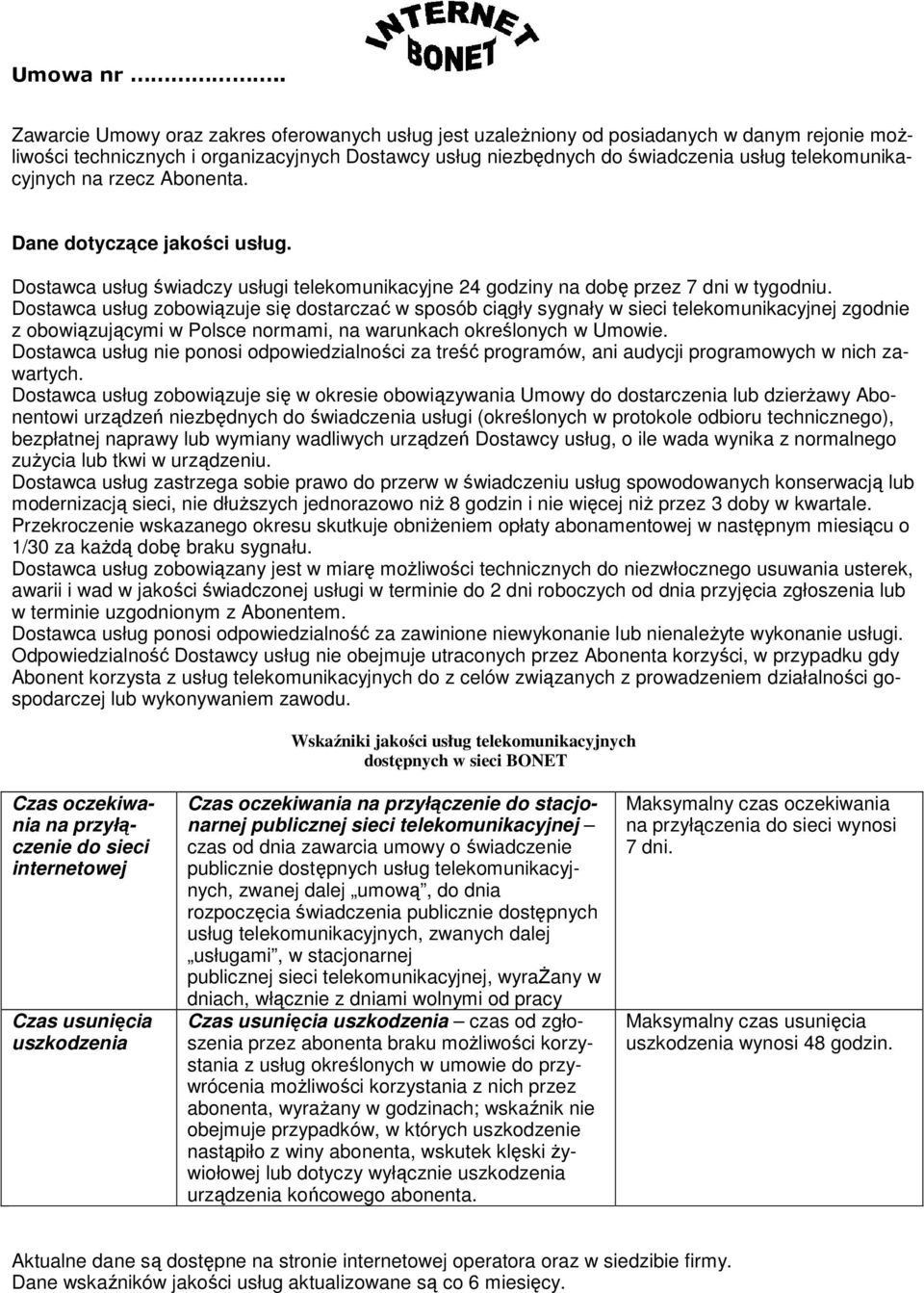 Umowa nr ………………

INTERNET BONET

Zawarcie Umowy oraz zakres oferowanych usług jest uzależniony od posiadanych w danym rejonie możliwości technicznych i organizacyjnych Dostawcy usług niezbędnych do świadczenia usług telekomunikacyjnych na rzecz Abonenta.

Dane dotyczące jakości usług.

Dostawca usług świadczy usługi telekomunikacyjne 24 godziny na dobę przez 7 dni w tygodniu.
Dostawca usług zobowiązuje się dostarczać w sposób ciągły sygnały w sieci telekomunikacyjnej zgodnie z obowiązującymi w Polsce normami, na warunkach określonych w Umowie.
Dostawca usług nie ponosi odpowiedzialności za treść programów, ani audycji programowych w nich zawartych.
Dostawca usług zobowiązuje się w okresie obowiązywania Umowy do dostarczenia lub dzierżawy Abonentowi urządzeń niezbędnych do świadczenia usługi (określonych w protokole odbioru technicznego), bezpłatnej naprawy lub wymiany wadliwych urządzeń Dostawcy usług, o ile wada wynika z normalnego zużycia lub tkwi w urządzeniu.
Dostawca usług zastrzega sobie prawo do przerw w świadczeniu usług spowodowanych konserwacją lub modernizacją sieci, nie dłuższych jednorazowo niż 8 godzin i nie więcej niż przez 3 doby w kwartale. Przekroczenie wskazanego okresu skutkuje obniżeniem opłaty abonamentowej w następnym miesiącu o 1/30 za każdą dobę braku sygnału.
Dostawca usług zobowiązany jest w miarę możliwości technicznych do niezwłocznego usuwania usterek, awarii i wad w jakości świadczonej usługi w terminie do 2 dni roboczych od dnia przyjęcia zgłoszenia lub w terminie uzgodnionym z Abonentem.
Dostawca usług ponosi odpowiedzialność za zawinione niewykonanie lub nienależyte wykonanie usługi.
Odpowiedzialność Dostawcy usług nie obejmuje utraconych przez Abonenta korzyści, w przypadku gdy Abonent korzysta z usług telekomunikacyjnych do z celów związanych z prowadzeniem działalności gospodarczej lub wykonywaniem zawodu.

Wskaźniki jakości usług telekomunikacyjnych dostępnych w sieci BONET

| | | |
|---|---|---|
| Czas oczekiwania na przyłączenie do sieci internetowej | Czas oczekiwania na przyłączenie do stacjonarnej publicznej sieci telekomunikacyjnej – czas od dnia zawarcia umowy o świadczenie publicznie dostępnych usług telekomunikacyjnych, zwanej dalej „umową”, do dnia rozpoczęcia świadczenia publicznie dostępnych usług telekomunikacyjnych, zwanych dalej „usługami”, w stacjonarnej publicznej sieci telekomunikacyjnej, wyraŻany w dniach, włącznie z dniami wolnymi od pracy | Maksymalny czas oczekiwania na przyłączenia do sieci wynosi 7 dni. |
| Czas usunięcia uszkodzenia | Czas usunięcia uszkodzenia – czas od zgłoszenia przez abonenta braku możliwości korzystania z usług określonych w umowie do przywrócenia możliwości korzystania z nich przez abonenta, wyrażany w godzinach; wskaźnik nie obejmuje przypadków, w których uszkodzenie nastąpiło z winy abonenta, wskutek klęski żywiołowej lub dotyczy wyłącznie uszkodzenia urządzenia końcowego abonenta. | Maksymalny czas usunięcia uszkodzenia wynosi 48 godzin. |

Aktualne dane są dostępne na stronie internetowej operatora oraz w siedzibie firmy.
Dane wskaźników jakości usług aktualizowane są co 6 miesięcy.